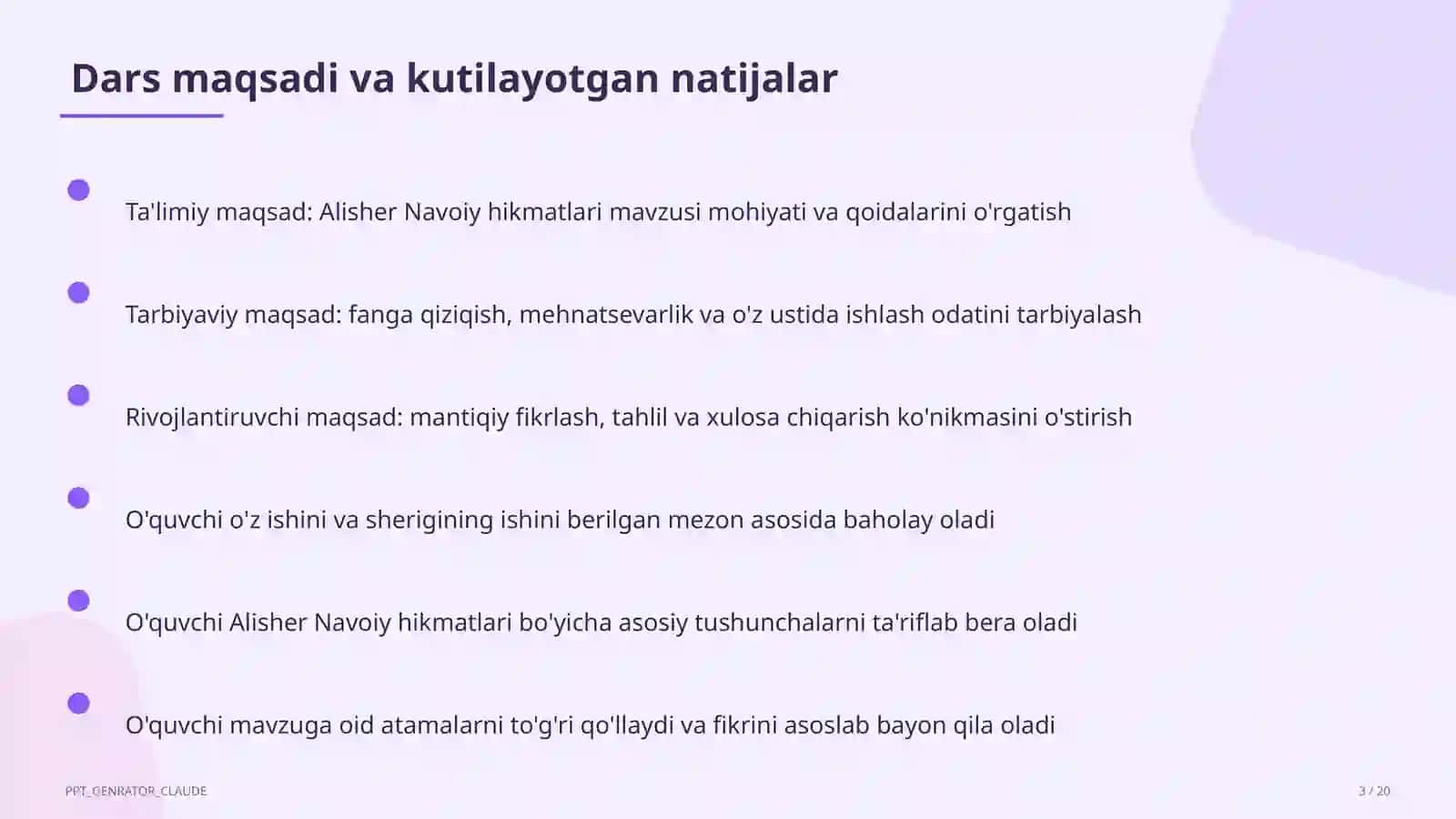 Dars maqsadi va kutilayotgan natijalar

Ta'limiy maqsad: Alisher Navoiy hikmatlari mavzusi mohiyati va qoidalarini o'rgatish

Tarbiyaviy maqsad: fanga qiziqish, mehnatsevarlik va o'z ustida ishlash odatini tarbiyalash

Rivojlantiruvchi maqsad: mantiqiy fikrlash, tahlil va xulosa chiqarish ko'nikmasini o'stirish

O'quvchi o'z ishini va sherigining ishini berilgan mezon asosida baholay oladi

O'quvchi Alisher Navoiy hikmatlari bo'yicha asosiy tushunchalarni ta'riflab bera oladi

O'quvchi mavzuga oid atamalarni to'g'ri qo'llaydi va fikrini asoslab bayon qila oladi

PPT_GENRATOR_CLAUDE

3 / 20